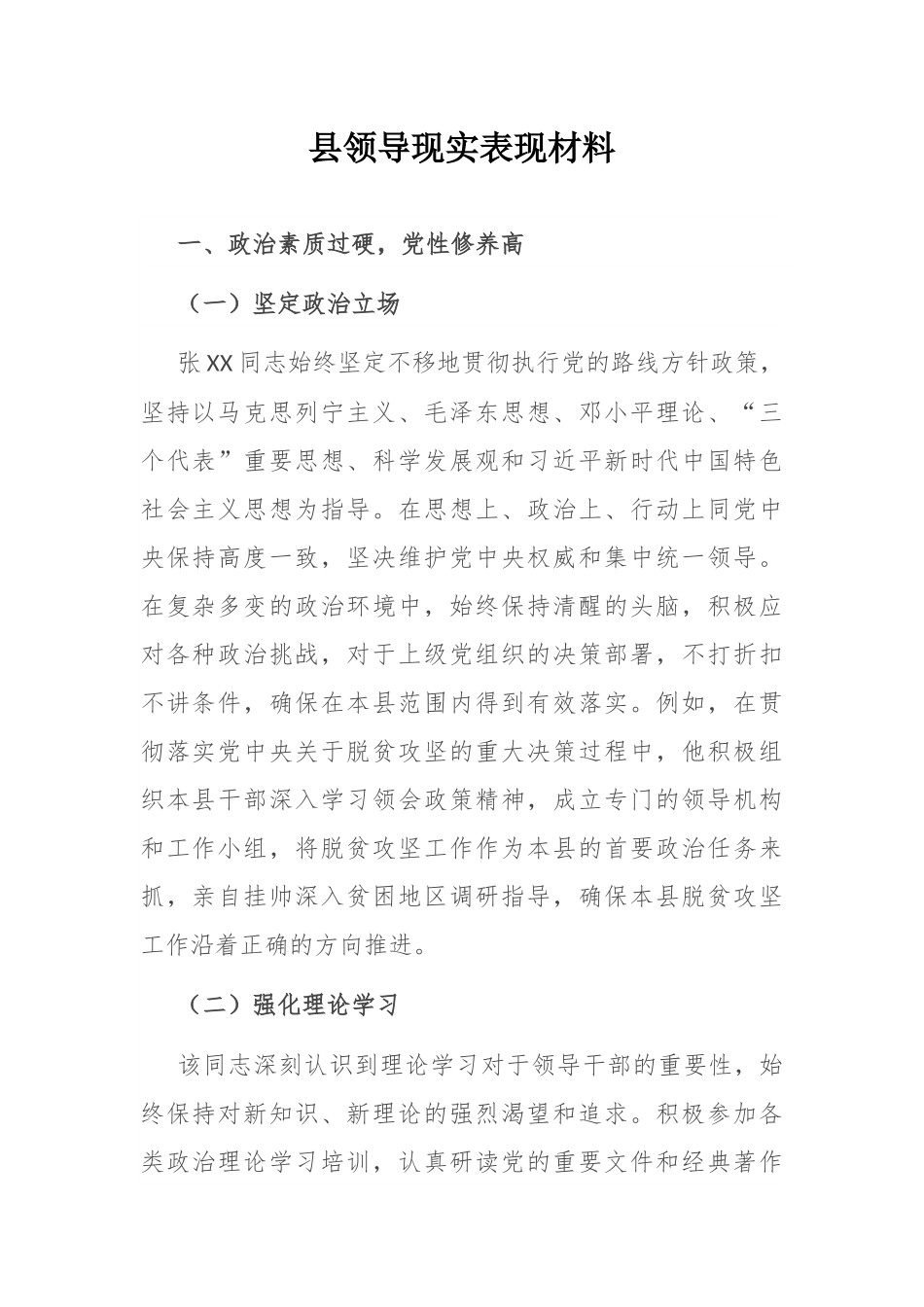 县领导现实表现材料

一、政治素质过硬，党性修养高

（一）坚定政治立场

张XX同志始终坚定不移地贯彻执行党的路线方针政策，坚持以马克思列宁主义、毛泽东思想、邓小平理论、“三个代表”重要思想、科学发展观和习近平新时代中国特色社会主义思想为指导。在思想上、政治上、行动上同党中央保持高度一致，坚决维护党中央权威和集中统一领导。在复杂多变的政治环境中，始终保持清醒的头脑，积极应对各种政治挑战，对于上级党组织的决策部署，不打折扣不讲条件，确保在本县范围内得到有效落实。例如，在贯彻落实党中央关于脱贫攻坚的重大决策过程中，他积极组织本县干部深入学习领会政策精神，成立专门的领导机构和工作小组，将脱贫攻坚工作作为本县的首要政治任务来抓，亲自挂帅深入贫困地区调研指导，确保本县脱贫攻坚工作沿着正确的方向推进。

（二）强化理论学习

该同志深刻认识到理论学习对于领导干部的重要性，始终保持对新知识、新理论的强烈渴望和追求。积极参加各类政治理论学习培训，认真研读党的重要文件和经典著作